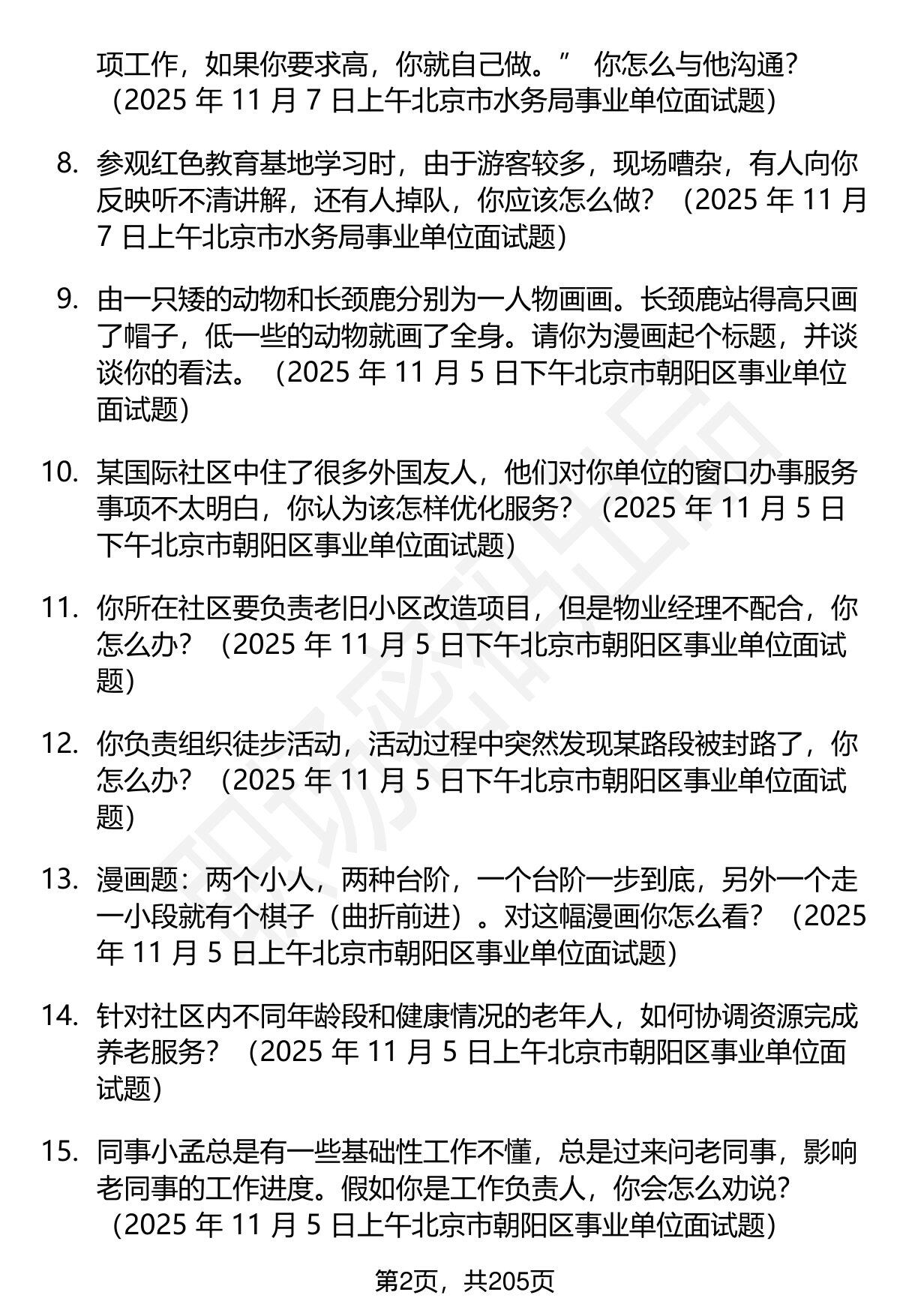 项工作，如果你要求高，你就自己做。” 你怎么与他沟通？（2025 年 11 月 7 日上午北京市水务局事业单位面试题）

8. 参观红色教育基地学习时，由于游客较多，现场嘈杂，有人向你反映听不清讲解，还有人掉队，你应该怎么做？（2025 年 11 月 7 日上午北京市水务局事业单位面试题）

9. 由一只矮的动物和长颈鹿分别为一人物画画。长颈鹿站得高只画了帽子，低一些的动物就画了全身。请你为漫画起个标题，并谈谈你的看法。（2025 年 11 月 5 日下午北京市朝阳区事业单位面试题）

10. 某国际社区中住了很多外国友人，他们对你单位的窗口办事服务事项不太明白，你认为该怎样优化服务？（2025 年 11 月 5 日下午北京市朝阳区事业单位面试题）

11. 你所在社区要负责老旧小区改造项目，但是物业经理不配合，你怎么办？（2025 年 11 月 5 日下午北京市朝阳区事业单位面试题）

12. 你负责组织徒步活动，活动过程中突然发现某路段被封路了，你怎么办？（2025 年 11 月 5 日下午北京市朝阳区事业单位面试题）

13. 漫画题：两个小人，两种台阶，一个台阶一步到底，另外一个走一小段就有个棋子（曲折前进）。对这幅漫画你怎么看？（2025 年 11 月 5 日上午北京市朝阳区事业单位面试题）

14. 针对社区内不同年龄段和健康情况的老年人，如何协调资源完成养老服务？（2025 年 11 月 5 日上午北京市朝阳区事业单位面试题）

15. 同事小孟总是有一些基础性工作不懂，总是过来问老同事，影响老同事的工作进度。假如你是工作负责人，你会怎么劝说？（2025 年 11 月 5 日上午北京市朝阳区事业单位面试题）

第2页，共205页